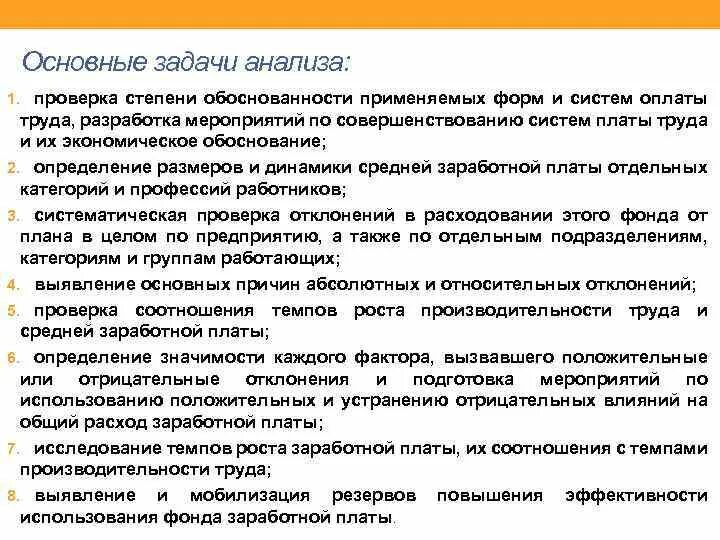 Основные задачи анализа:

1. проверка степени обоснованности применяемых форм и систем оплаты труда, разработка мероприятий по совершенствованию систем платы труда и их экономическое обоснование;
2. определение размеров и динамики средней заработной платы отдельных категорий и профессий работников;
3. систематическая проверка отклонений в расходовании этого фонда от плана в целом по предприятию, а также по отдельным подразделениям, категориям и группам работающих;
4. выявление основных причин абсолютных и относительных отклонений;
5. проверка соотношения темпов роста производительности труда и средней заработной платы;
6. определение значимости каждого фактора, вызвавшего положительные или отрицательные отклонения и подготовка мероприятий по использованию положительных и устранению отрицательных влияний на общий расход заработной платы;
7. исследование темпов роста заработной платы, их соотношения с темпами производительности труда;
8. выявление и мобилизация резервов повышения эффективности использования фонда заработной платы.